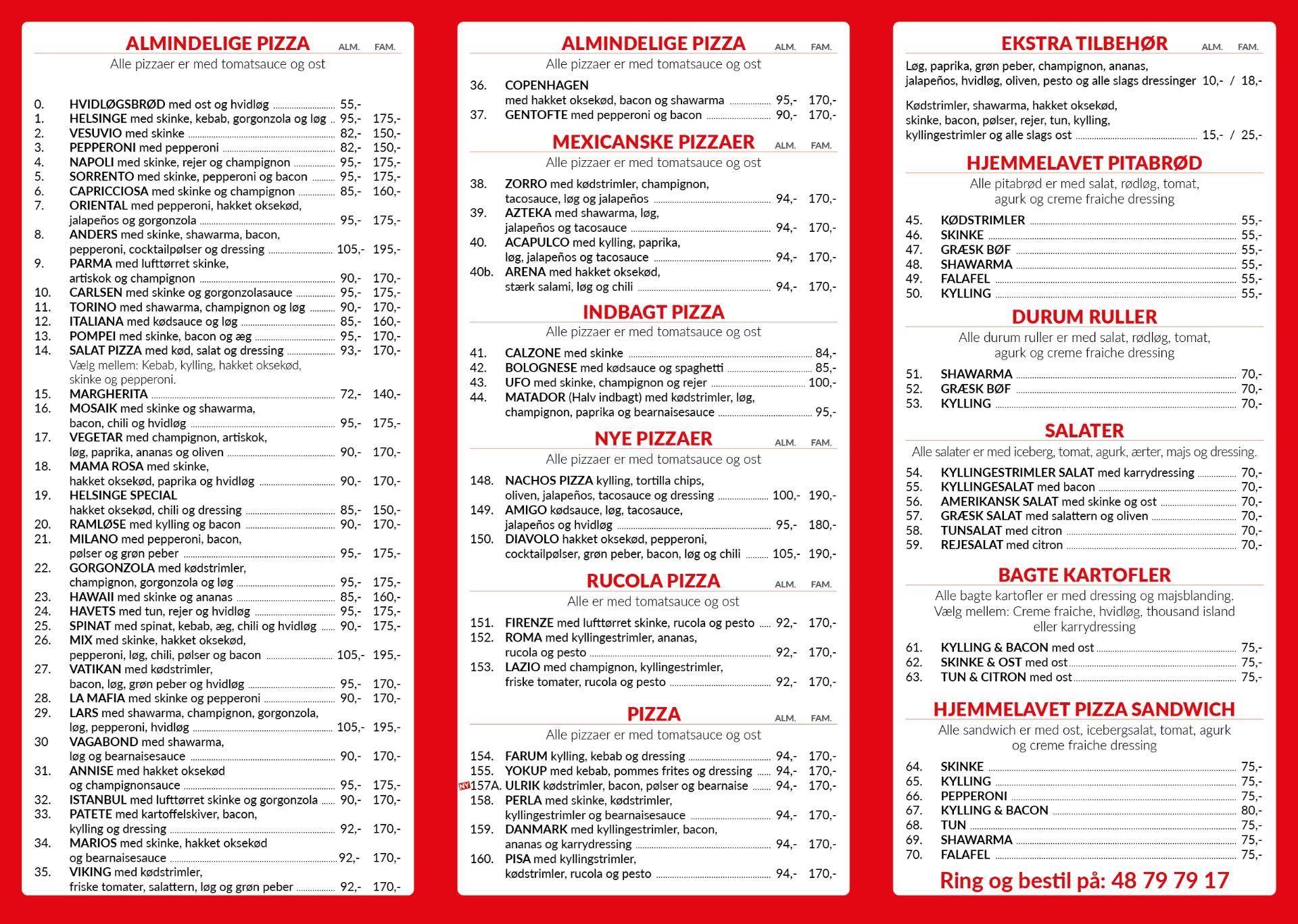 ALMINDELIGE PIZZA ALM. FAM.
Alle pizzaer er med tomatsauce og ost

0. HVIDLØGSBRØD med ost og hvidløg 55,-
1. HELSINGE med skinke, kebab, gorgonzola og løg 95,- 175,-
2. VESUVIO med skinke 82,- 150,-
3. PEPPERONI med pepperoni 82,- 150,-
4. NAPOLI med skinke, rejer og champignon 95,- 175,-
5. SORRENTO med skinke, pepperoni og bacon 95,- 175,-
6. CAPRICCIOSA med skinke og champignon 85,- 160,-
7. ORIENTAL med pepperoni, hakket oksekød, jalapeños og gorgonzola 95,- 175,-
8. ANDERS med skinke, shawarma, bacon, pepperoni, cocktailpølser og dressing 105,- 195,-
9. PARMA med lufttørret skinke, artiskok og champignon 90,- 170,-
10. CARLSEN med skinke og gorgonzolasauce 95,- 175,-
11. TORINO med shawarma, champignon og løg 90,- 170,-
12. ITALIANA med kødsauce og løg 85,- 160,-
13. POMPEI med skinke, bacon og æg 95,- 170,-
14. SALAT PIZZA med kød, salat og dressing 93,- 170,-
Vælg mellem: Kebab, kylling, hakket oksekød, skinke og pepperoni.
15. MARGHERITA 72,- 140,-
16. MOSAIK med skinke og shawarma, bacon, chili og hvidløg 95,- 175,-
17. VEGETAR med champignon, artiskok, løg, paprika, ananas og oliven 90,- 170,-
18. MAMA ROSA med skinke, hakket oksekød, paprika og hvidløg 90,- 170,-
19. HELSINGE SPECIAL hakket oksekød, chili og dressing 85,- 150,-
20. RAMLØSE med kylling og bacon 90,- 170,-
21. MILANO med pepperoni, bacon, pølser og grøn peber 95,- 175,-
22. GORGONZOLA med kødstrimler, champignon, gorgonzola og løg 95,- 175,-
23. HAWAII med skinke og ananas 85,- 160,-
24. HAVETS med tun, rejer og hvidløg 95,- 175,-
25. SPINAT med spinat, kebab, æg, chili og hvidløg 90,- 175,-
26. MIX med skinke, hakket oksekød, pepperoni, løg, chili, pølser og bacon 105,- 195,-
27. VATIKAN med kødstrimler, bacon, løg, grøn peber og hvidløg 95,- 170,-
28. LA MAFIA med skinke og pepperoni 90,- 170,-
29. LARS med shawarma, champignon, gorgonzola, løg, pepperoni, hvidløg 105,- 195,-
30 VAGABOND med shawarma, løg og bearnaisesauce 90,- 170,-
31. ANNISE med hakket oksekød og champignonsauce 95,- 175,-
32. ISTANBUL med lufttørret skinke og gorgonzola 90,- 170,-
33. PATETE med kartoffelskiver, bacon, kylling og dressing 92,- 170,-
34. MARIOS med skinke, hakket oksekød og bearnaisesauce 92,- 170,-
35. VIKING med kødstrimler, friske tomater, salattern, løg og grøn peber 92,- 170,-

ALMINDELIGE PIZZA ALM. FAM.
Alle pizzaer er med tomatsauce og ost
36. COPENHAGEN med hakket oksekød, bacon og shawarma 95,- 170,-
37. GENTOFTE med pepperoni og bacon 90,- 170,-

MEXICANSKE PIZZAER ALM. FAM.
Alle pizzaer er med tomatsauce og ost
38. ZORRO med kødstrimler, champignon, tacosauce, løg og jalapeños 94,- 170,-
39. AZTEKA med shawarma, løg, jalapeños og tacosauce 94,- 170,-
40. ACAPULCO med kylling, paprika, løg, jalapeños og tacosauce 94,- 170,-
40b. ARENA med hakket oksekød, stærk salami, løg og chili 94,- 170,-

INDBAGT PIZZA
Alle pizzaer er med tomatsauce og ost
41. CALZONE med skinke 84,-
42. BOLOGNESE med kødsauce og spaghetti 85,-
43. UFO med skinke, champignon og rejer 100,-
44. MATADOR (Halv indbagt) med kødstrimler, løg, champignon, paprika og bearnaisesauce 95,-

NYE PIZZAER ALM. FAM.
Alle pizzaer er med tomatsauce og ost
148. NACHOS PIZZA kylling, tortilla chips, oliven, jalapeños, tacosauce og dressing 100,- 190,-
149. AMIGO kødsauce, løg, tacosauce, jalapeños og hvidløg 95,- 180,-
150. DIAVOLO hakket oksekød, pepperoni, cocktailpølser, grøn peber, bacon, løg og chili 105,- 190,-

RUCOLA PIZZA ALM. FAM.
Alle er med tomatsauce og ost
151. FIRENZE med lufttørret skinke, rucola og pesto 92,- 170,-
152. ROMA med kyllingestrimler, ananas, rucola og pesto 92,- 170,-
153. LAZIO med champignon, kyllingestrimler, friske tomater, rucola og pesto 92,- 170,-

PIZZA ALM. FAM.
Alle pizzaer er med tomatsauce og ost
154. FARUM kylling, kebab og dressing 94,- 170,-
155. YOKUP med kebab, pommes frites og dressing 94,- 170,-
NY 157A. ULRIK kødstrimler, bacon, pølser og bearnaise 94,- 170,-
158. PERLA med skinke, kødstrimler, kyllingestrimler og bearnaisesauce 94,- 170,-
159. DANMARK med kyllingestrimler, bacon, ananas og karrydressing 94,- 170,-
160. PISA med kyllingstrimler, kødstrimler, rucola og pesto 94,- 170,-

EKSTRA TILBEHØR ALM. FAM.
Løg, paprika, grøn peber, champignon, ananas, jalapeños, hvidløg, oliven, pesto og alle slags dressinger 10,- / 18,-
Kødstrimler, shawarma, hakket oksekød, skinke, bacon, pølser, rejer, tun, kylling, kyllingestrimler og alle slags ost 15,- / 25,-

HJEMMELAVET PITABRØD
Alle pitabrød er med salat, rødløg, tomat, agurk og creme fraiche dressing
45. KØDSTRIMLER 55,-
46. SKINKE 55,-
47. GRÆSK BØF 55,-
48. SHAWARMA 55,-
49. FALAFEL 55,-
50. KYLLING 55,-

DURUM RULLER
Alle durum ruller er med salat, rødløg, tomat, agurk og creme fraiche dressing
51. SHAWARMA 70,-
52. GRÆSK BØF 70,-
53. KYLLING 70,-

SALATER
Alle salater er med iceberg, tomat, agurk, ærter, majs og dressing.
54. KYLLINGESTRIMLER SALAT med karrydressing 70,-
55. KYLLINGESALAT med bacon 70,-
56. AMERIKANSK SALAT med skinke og ost 70,-
57. GRÆSK SALAT med salattern og oliven 70,-
58. TUNSALAT med citron 70,-
59. REJESALAT med citron 70,-

BAGTE KARTOFLER
Alle bagte kartofler er med dressing og majsblanding. Vælg mellem: Creme fraiche, hvidløg, thousand island eller karrydressing
61. KYLLING & BACON med ost 75,-
62. SKINKE & OST med ost 75,-
63. TUN & CITRON med ost 75,-

HJEMMELAVET PIZZA SANDWICH
Alle sandwich er med ost, icebergsalat, tomat, agurk og creme fraiche dressing
64. SKINKE 75,-
65. KYLLING 75,-
66. PEPPERONI 75,-
67. KYLLING & BACON 80,-
68. TUN 75,-
69. SHAWARMA 75,-
70. FALAFEL 75,-

Ring og bestil på: 48 79 79 17